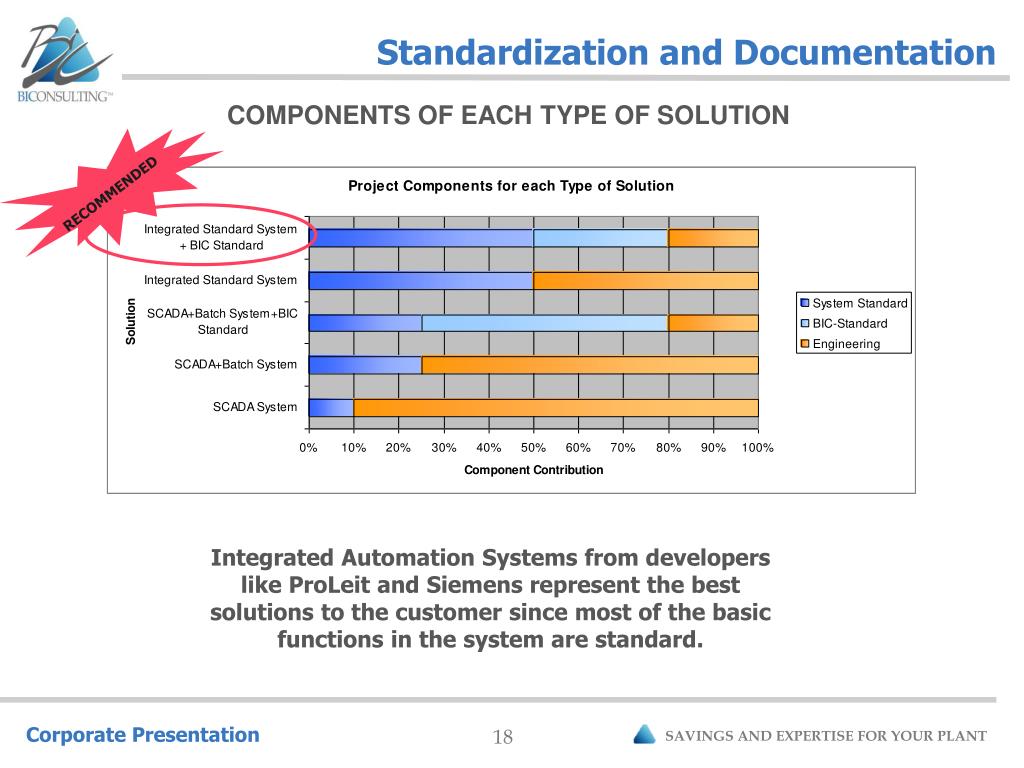 BICONSULTING™

Standardization and Documentation

COMPONENTS OF EACH TYPE OF SOLUTION

RECOMMENDED

Project Components for each Type of Solution

Solution

Integrated Standard System + BIC Standard

Integrated Standard System

SCADA+Batch System+BIC Standard

SCADA+Batch System

SCADA System

0% 10% 20% 30% 40% 50% 60% 70% 80% 90% 100%

Component Contribution

System Standard
BIC-Standard
Engineering

Integrated Automation Systems from developers like ProLeit and Siemens represent the best solutions to the customer since most of the basic functions in the system are standard.

Corporate Presentation

18

SAVINGS AND EXPERTISE FOR YOUR PLANT